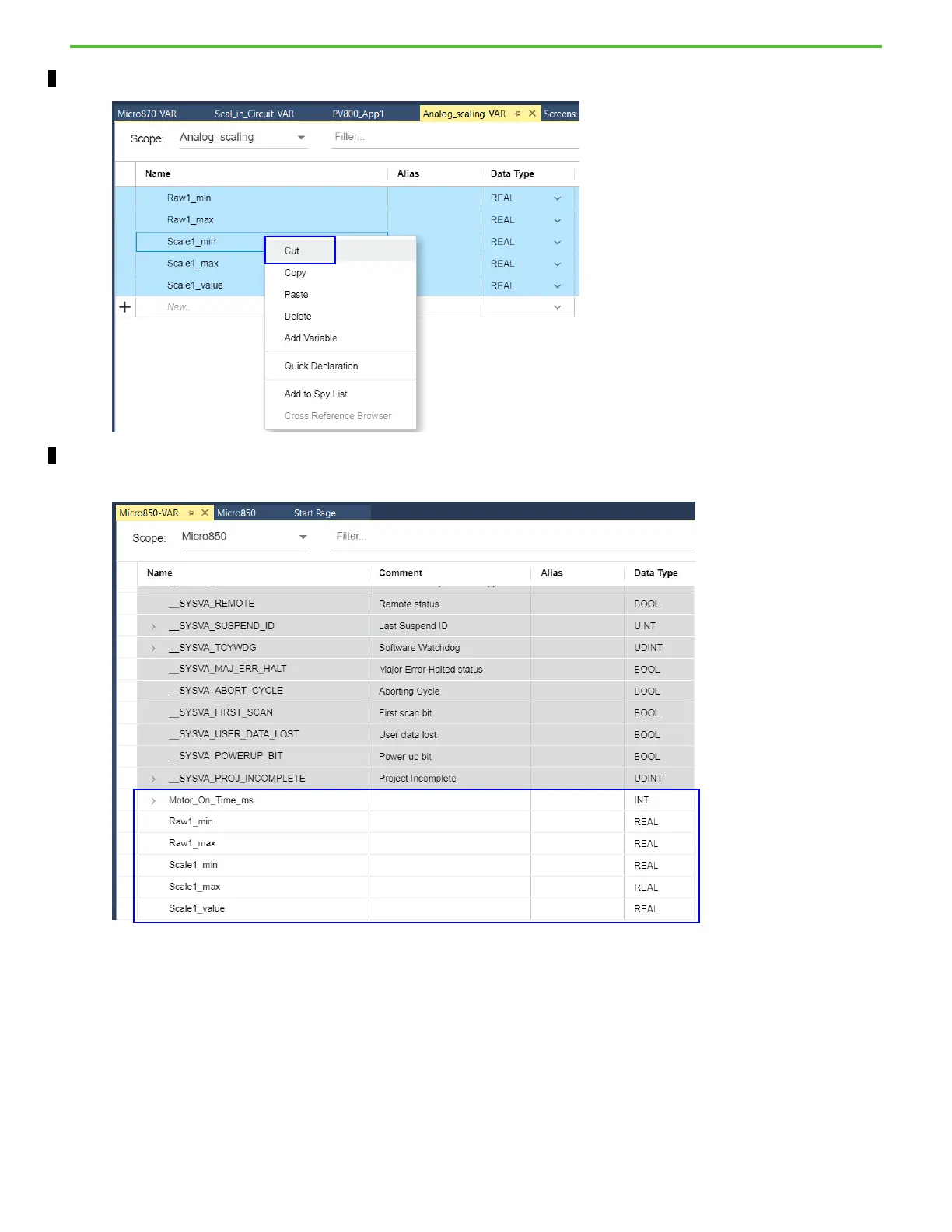 Micro870-VAR Seal_in_Circuit-VAR PV800_App1 Analog_scaling-VAR Screens

Scope: Analog_scaling Filter...

| Name | Alias | Data Type |
|---|---|---|
| Raw1_min | | REAL |
| Raw1_max | | REAL |
| Scale1_min | | REAL |
| Scale1_max | | REAL |
| Scale1_value | | REAL |
| New.. | | |

Cut
Copy
Paste
Delete
Add Variable
Quick Declaration
Add to Spy List
Cross Reference Browser

Micro850-VAR Micro850 Start Page

Scope: Micro850 Filter...

| Name | Comment | Alias | Data Type |
|---|---|---|---|
| __SYSVA_REMOTE | Remote status | | BOOL |
| __SYSVA_SUSPEND_ID | Last Suspend ID | | UINT |
| __SYSVA_TCYWDG | Software Watchdog | | UDINT |
| __SYSVA_MAJ_ERR_HALT | Major Error Halted status | | BOOL |
| __SYSVA_ABORT_CYCLE | Aborting Cycle | | BOOL |
| __SYSVA_FIRST_SCAN | First scan bit | | BOOL |
| __SYSVA_USER_DATA_LOST | User data lost | | BOOL |
| __SYSVA_POWERUP_BIT | Power-up bit | | BOOL |
| __SYSVA_PROJ_INCOMPLETE | Project Incomplete | | UDINT |
| Motor_On_Time_ms | | | INT |
| Raw1_min | | | REAL |
| Raw1_max | | | REAL |
| Scale1_min | | | REAL |
| Scale1_max | | | REAL |
| Scale1_value | | | REAL |